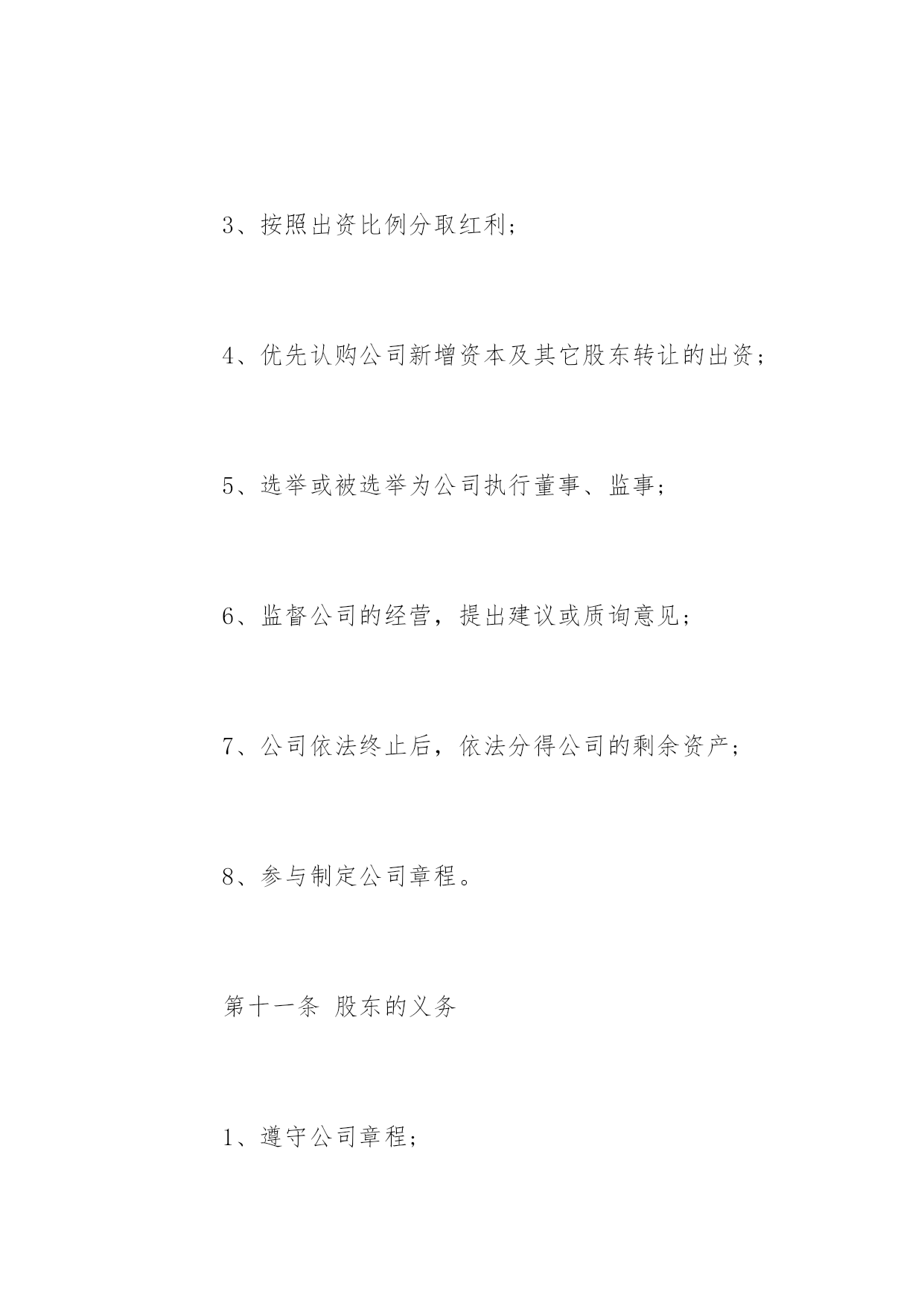 3、按照出资比例分取红利；

4、优先认购公司新增资本及其它股东转让的出资；

5、选举或被选举为公司执行董事、监事；

6、监督公司的经营，提出建议或质询意见；

7、公司依法终止后，依法分得公司的剩余资产；

8、参与制定公司章程。

第十一条 股东的义务

1、遵守公司章程；